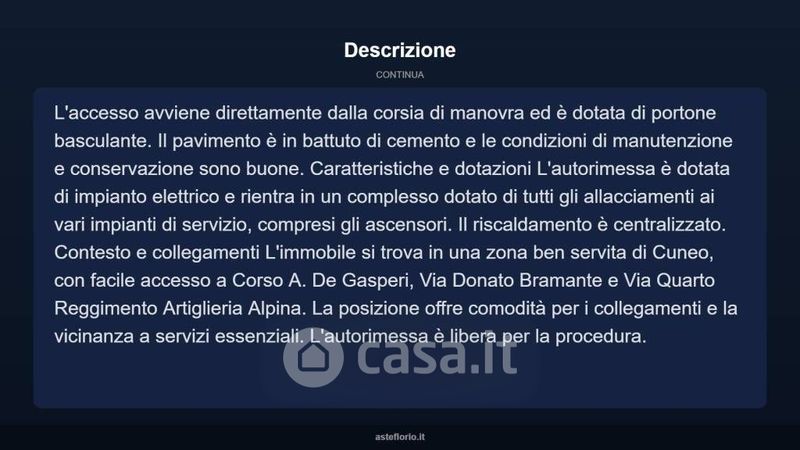 Descrizione

CONTINUA

L'accesso avviene direttamente dalla corsia di manovra ed è dotata di portone basculante. Il pavimento è in battuto di cemento e le condizioni di manutenzione e conservazione sono buone. Caratteristiche e dotazioni L'autorimessa è dotata di impianto elettrico e rientra in un complesso dotato di tutti gli allacciamenti ai vari impianti di servizio, compresi gli ascensori. Il riscaldamento è centralizzato. Contesto e collegamenti L'immobile si trova in una zona ben servita di Cuneo, con facile accesso a Corso A. De Gasperi, Via Donato Bramante e Via Quarto Reggimento Artiglieria Alpina. La posizione offre comodità per i collegamenti e la vicinanza a servizi essenziali. L'autorimessa è libera per la procedura.

asteflorio.it

casa.it